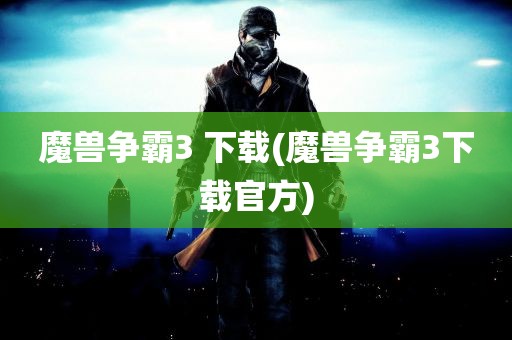 魔兽争霸3 下载(魔兽争霸3下载官方)